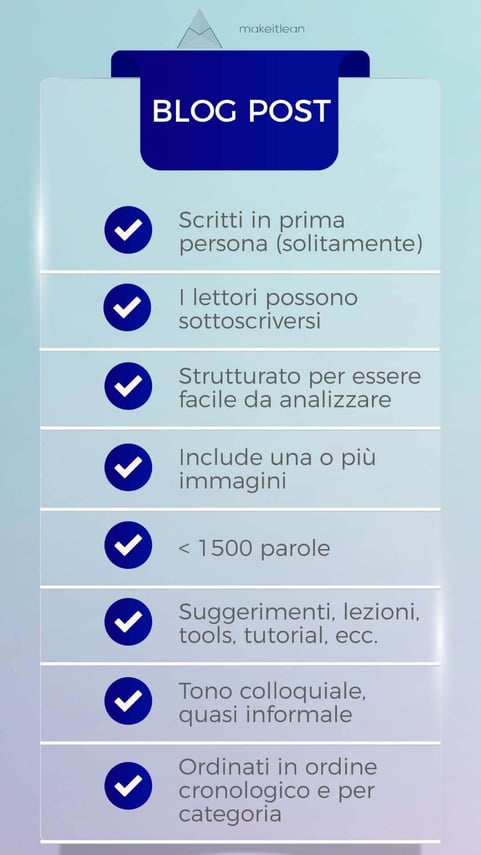 makeitlean

BLOG POST

Scritti in prima persona (solitamente)

I lettori possono sottoscriversi

Strutturato per essere facile da analizzare

Include una o più immagini

< 1500 parole

Suggerimenti, lezioni, tools, tutorial, ecc.

Tono colloquiale, quasi informale

Ordinati in ordine cronologico e per categoria